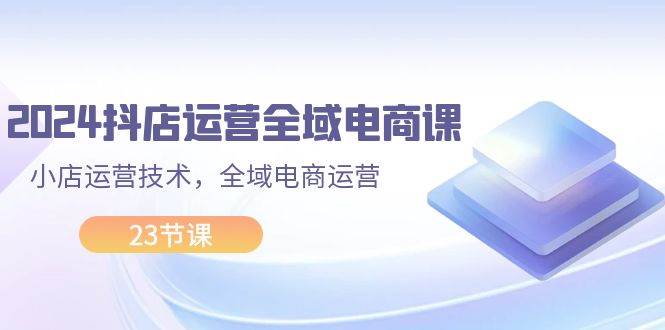 2024抖店运营全域电商课

小店运营技术，全域电商运营

23节课